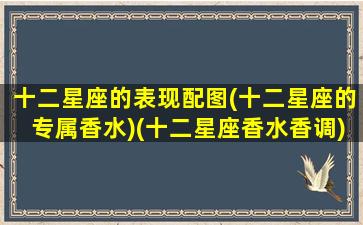 十二星座的表现配图(十二星座的专属香水)(十二星座香水香调)